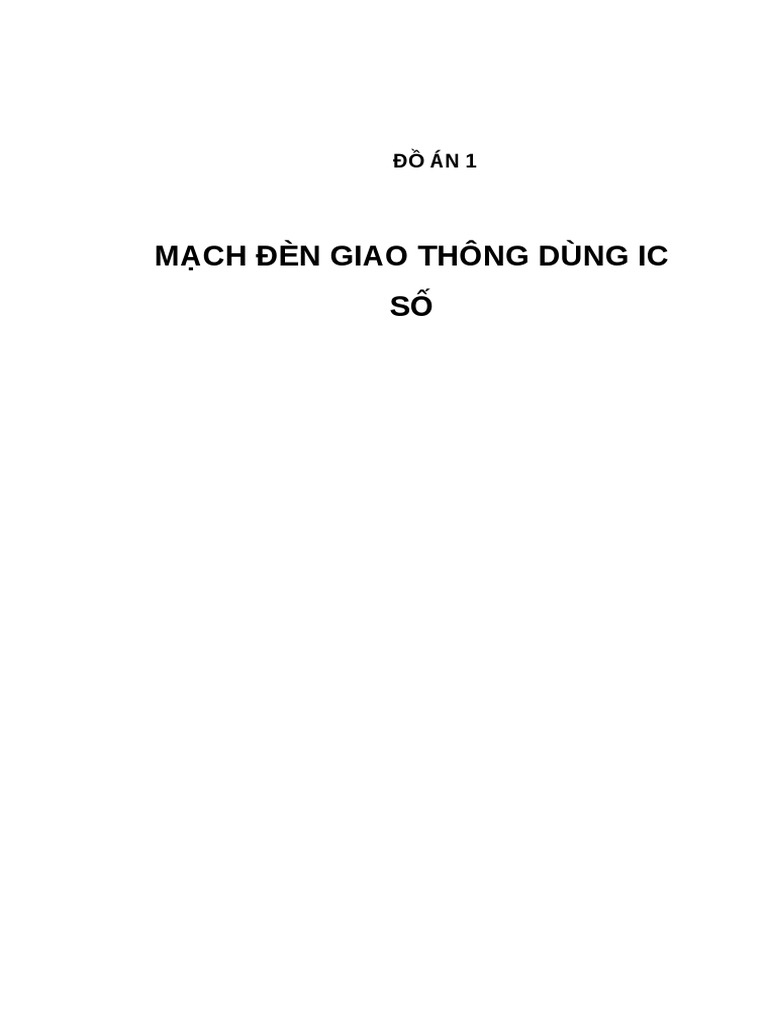 ĐỒ ÁN 1

MẠCH ĐÈN GIAO THÔNG DÙNG IC SỐ